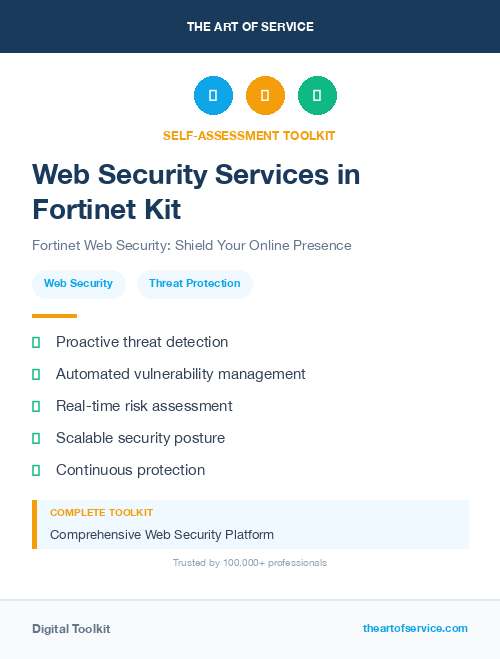 THE ART OF SERVICE

SELF-ASSESSMENT TOOLKIT

Web Security Services in Fortinet Kit

Fortinet Web Security: Shield Your Online Presence

Web Security

Threat Protection

Proactive threat detection

Automated vulnerability management

Real-time risk assessment

Scalable security posture

Continuous protection

COMPLETE TOOLKIT

Comprehensive Web Security Platform

Trusted by 100,000+ professionals

Digital Toolkit

theartofservice.com